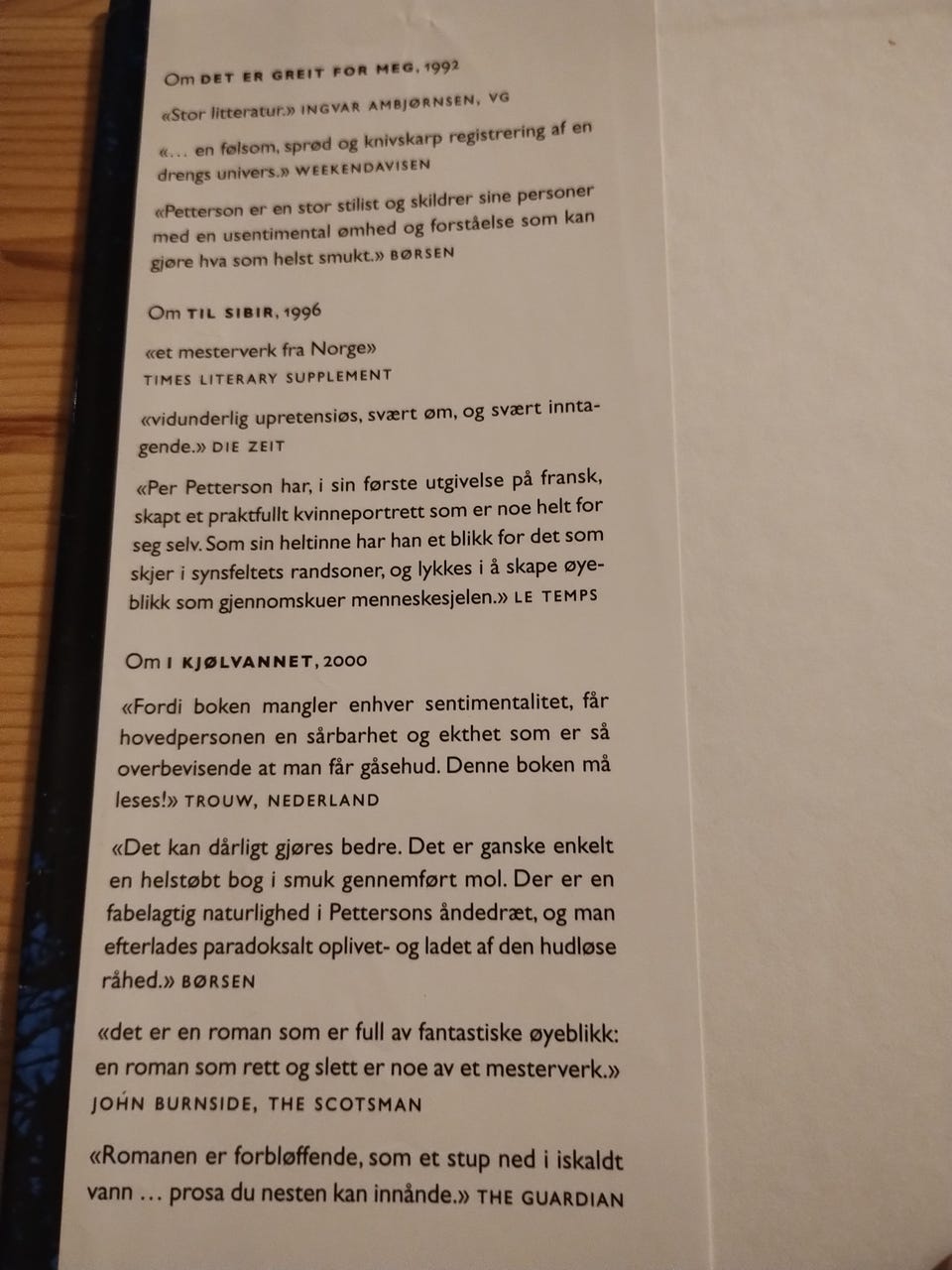 Om DET ER GREIT FOR MEG, 1992

«Stor litteratur.» INGVAR AMBJØRNSEN, VG

«... en følsom, sprød og knivskarp registrering af en drengs univers.» WEEKENDAVISEN

«Petterson er en stor stilist og skildrer sine personer med en usentimental ømhed og forståelse som kan gjøre hva som helst smukt.» BØRSEN

Om TIL SIBIR, 1996

«et mesterverk fra Norge» TIMES LITERARY SUPPLEMENT

«vidunderlig upretensiøs, svært øm, og svært inntagende.» DIE ZEIT

«Per Petterson har, i sin første utgivelse på fransk, skapt et praktfullt kvinneportrett som er noe helt for seg selv. Som sin heltinne har han et blikk for det som skjer i synsfeltets randsoner, og lykkes i å skape øyeblikk som gjennomskuer menneskesjelen.» LE TEMPS

Om I KJØLVANNET, 2000

«Fordi boken mangler enhver sentimentalitet, får hovedpersonen en sårbarhet og ekthet som er så overbevisende at man får gåsehud. Denne boken må leses!» TROUW, NEDERLAND

«Det kan dårligt gjøres bedre. Det er ganske enkelt en helstøbt bog i smuk gennemført mol. Der er en fabelagtig naturlighed i Pettersons åndedræt, og man efterlades paradoksalt oplivet- og ladet af den hudløse råhed.» BØRSEN

«det er en roman som er full av fantastiske øyeblikk: en roman som rett og slett er noe av et mesterverk.» JOHN BURNSIDE, THE SCOTSMAN

«Romanen er forbløffende, som et stup ned i iskaldt vann ... prosa du nesten kan innånde.» THE GUARDIAN